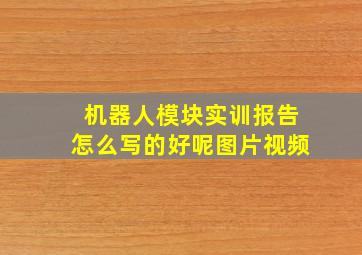 机器人模块实训报告
怎么写的好呢图片视频